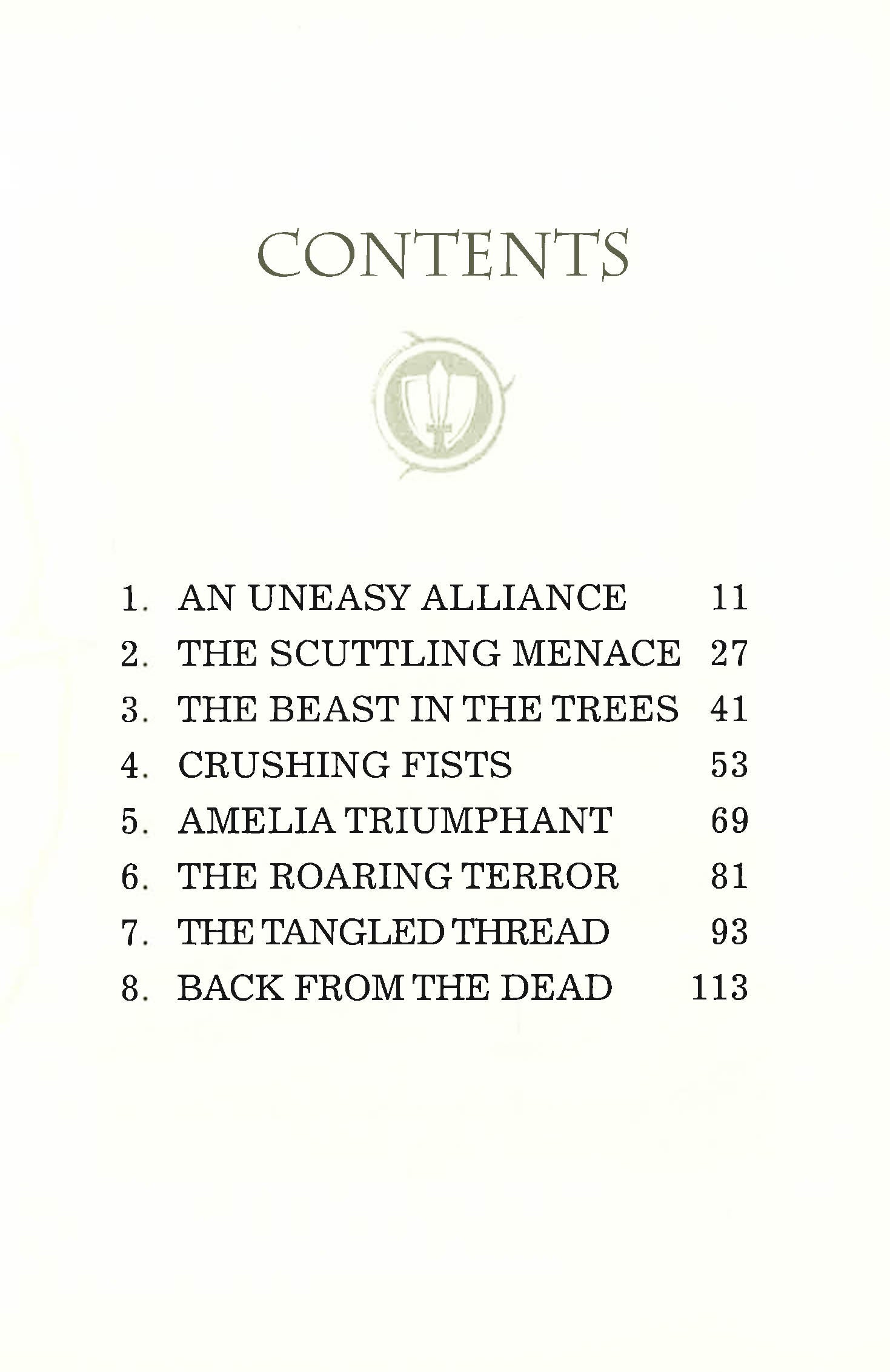 CONTENTS

1. AN UNEASY ALLIANCE 11
2. THE SCUTTLING MENACE 27
3. THE BEAST IN THE TREES 41
4. CRUSHING FISTS 53
5. AMELIA TRIUMPHANT 69
6. THE ROARING TERROR 81
7. THE TANGLED THREAD 93
8. BACK FROM THE DEAD 113